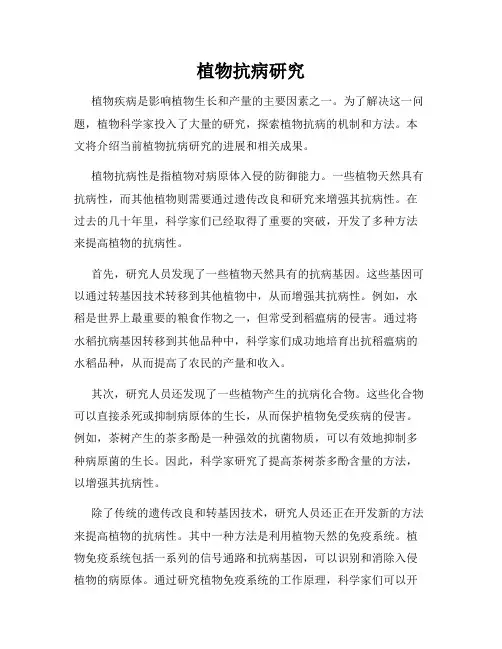 植物抗病研究

植物疾病是影响植物生长和产量的主要因素之一。为了解决这一问题，植物科学家投入了大量的研究，探索植物抗病的机制和方法。本文将介绍当前植物抗病研究的进展和相关成果。

植物抗病性是指植物对病原体入侵的防御能力。一些植物天然具有抗病性，而其他植物则需要通过遗传改良和研究来增强其抗病性。在过去的几十年里，科学家们已经取得了重要的突破，开发了多种方法来提高植物的抗病性。

首先，研究人员发现了一些植物天然具有的抗病基因。这些基因可以通过转基因技术转移到其他植物中，从而增强其抗病性。例如，水稻是世界上最重要的粮食作物之一，但常受到稻瘟病的侵害。通过将水稻抗病基因转移到其他品种中，科学家们成功地培育出抗稻瘟病的水稻品种，从而提高了农民的产量和收入。

其次，研究人员还发现了一些植物产生的抗病化合物。这些化合物可以直接杀死或抑制病原体的生长，从而保护植物免受疾病的侵害。例如，茶树产生的茶多酚是一种强效的抗菌物质，可以有效地抑制多种病原菌的生长。因此，科学家研究了提高茶树茶多酚含量的方法，以增强其抗病性。

除了传统的遗传改良和转基因技术，研究人员还正在开发新的方法来提高植物的抗病性。其中一种方法是利用植物天然的免疫系统。植物免疫系统包括一系列的信号通路和抗病基因，可以识别和消除入侵植物的病原体。通过研究植物免疫系统的工作原理，科学家们可以开